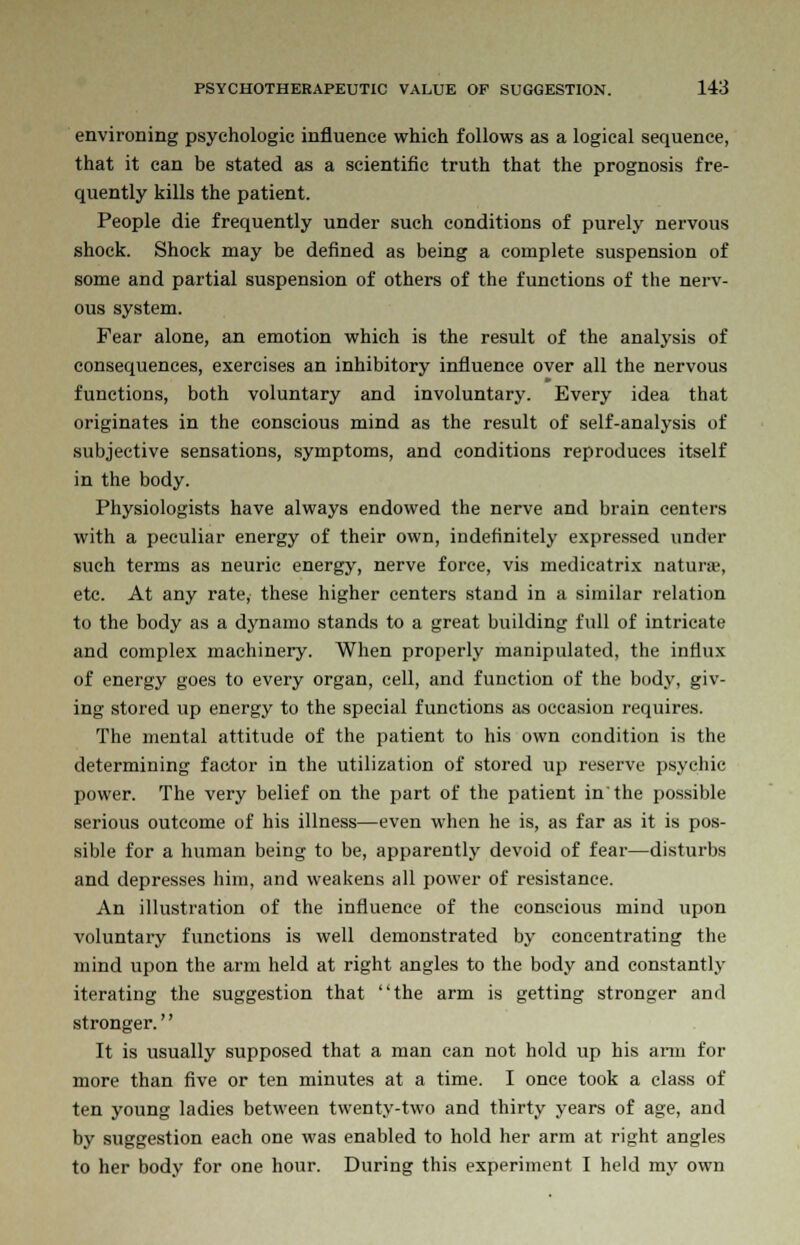 PSYCHOTHERAPEUTIC VALUE OF SUGGESTION. 143

environing psychologic influence which follows as a logical sequence, that it can be stated as a scientific truth that the prognosis frequently kills the patient.

People die frequently under such conditions of purely nervous shock. Shock may be defined as being a complete suspension of some and partial suspension of others of the functions of the nervous system.

Fear alone, an emotion which is the result of the analysis of consequences, exercises an inhibitory influence over all the nervous functions, both voluntary and involuntary. Every idea that originates in the conscious mind as the result of self-analysis of subjective sensations, symptoms, and conditions reproduces itself in the body.

Physiologists have always endowed the nerve and brain centers with a peculiar energy of their own, indefinitely expressed under such terms as neuric energy, nerve force, vis medicatrix naturæ, etc. At any rate, these higher centers stand in a similar relation to the body as a dynamo stands to a great building full of intricate and complex machinery. When properly manipulated, the influx of energy goes to every organ, cell, and function of the body, giving stored up energy to the special functions as occasion requires.

The mental attitude of the patient to his own condition is the determining factor in the utilization of stored up reserve psychic power. The very belief on the part of the patient in the possible serious outcome of his illness—even when he is, as far as it is possible for a human being to be, apparently devoid of fear—disturbs and depresses him, and weakens all power of resistance.

An illustration of the influence of the conscious mind upon voluntary functions is well demonstrated by concentrating the mind upon the arm held at right angles to the body and constantly iterating the suggestion that "the arm is getting stronger and stronger."

It is usually supposed that a man can not hold up his arm for more than five or ten minutes at a time. I once took a class of ten young ladies between twenty-two and thirty years of age, and by suggestion each one was enabled to hold her arm at right angles to her body for one hour. During this experiment I held my own